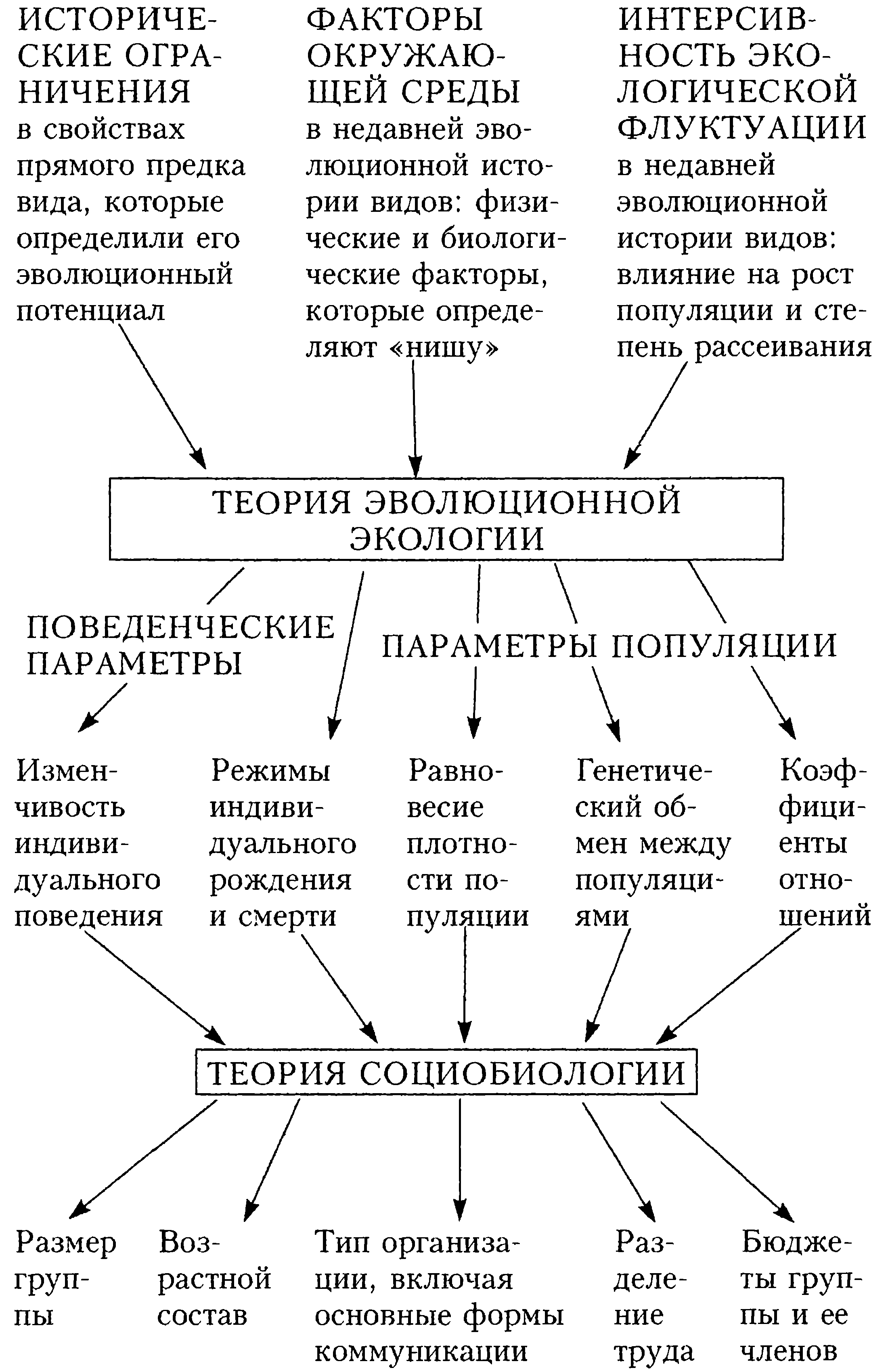 ИСТОРИЧЕСКИЕ ОГРАНИЧЕНИЯ в свойствах прямого предка вида, которые определили его эволюционный потенциал

ФАКТОРЫ ОКРУЖАЮЩЕЙ СРЕДЫ в недавней эволюционной истории видов: физические и биологические факторы, которые определяют «нишу»

ИНТЕРСИВНОСТЬ ЭКОЛОГИЧЕСКОЙ ФЛУКТУАЦИИ в недавней эволюционной истории видов: влияние на рост популяции и степень рассеивания

ТЕОРИЯ ЭВОЛЮЦИОННОЙ ЭКОЛОГИИ

ПОВЕДЕНЧЕСКИЕ ПАРАМЕТРЫ

ПАРАМЕТРЫ ПОПУЛЯЦИИ

Изменчивость индивидуального поведения

Режимы индивидуального рождения и смерти

Равновесие плотности популяции

Генетический обмен между популяциями

Коэффициенты отношений

ТЕОРИЯ СОЦИОБИОЛОГИИ

Размер группы

Возрастной состав

Тип организации, включая основные формы коммуникации

Разделение труда

Бюджеты группы и ее членов